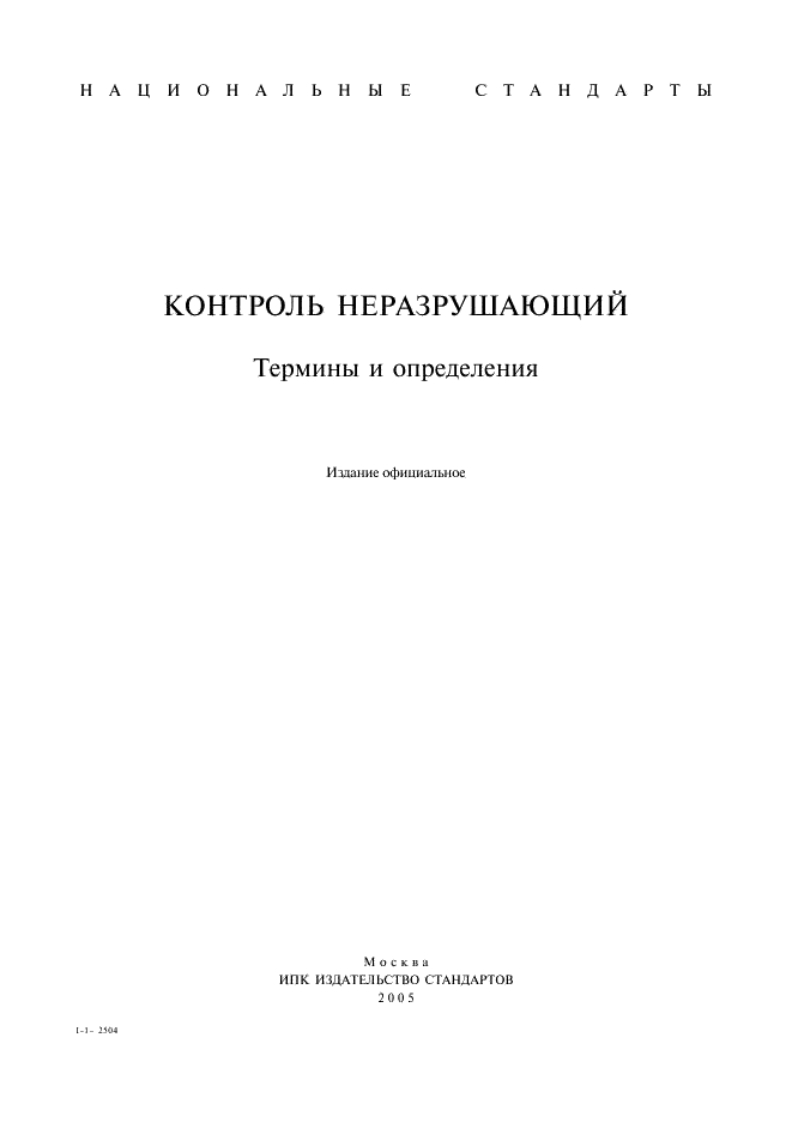 НАЦИОНАЛЬНЫЕ СТАНДАРТЫ

КОНТРОЛЬ НЕРАЗРУШАЮЩИЙ

Термины и определения

Издание официальное

Москва
ИПК ИЗДАТЕЛЬСТВО СТАНДАРТОВ
2005

1-1- 2504